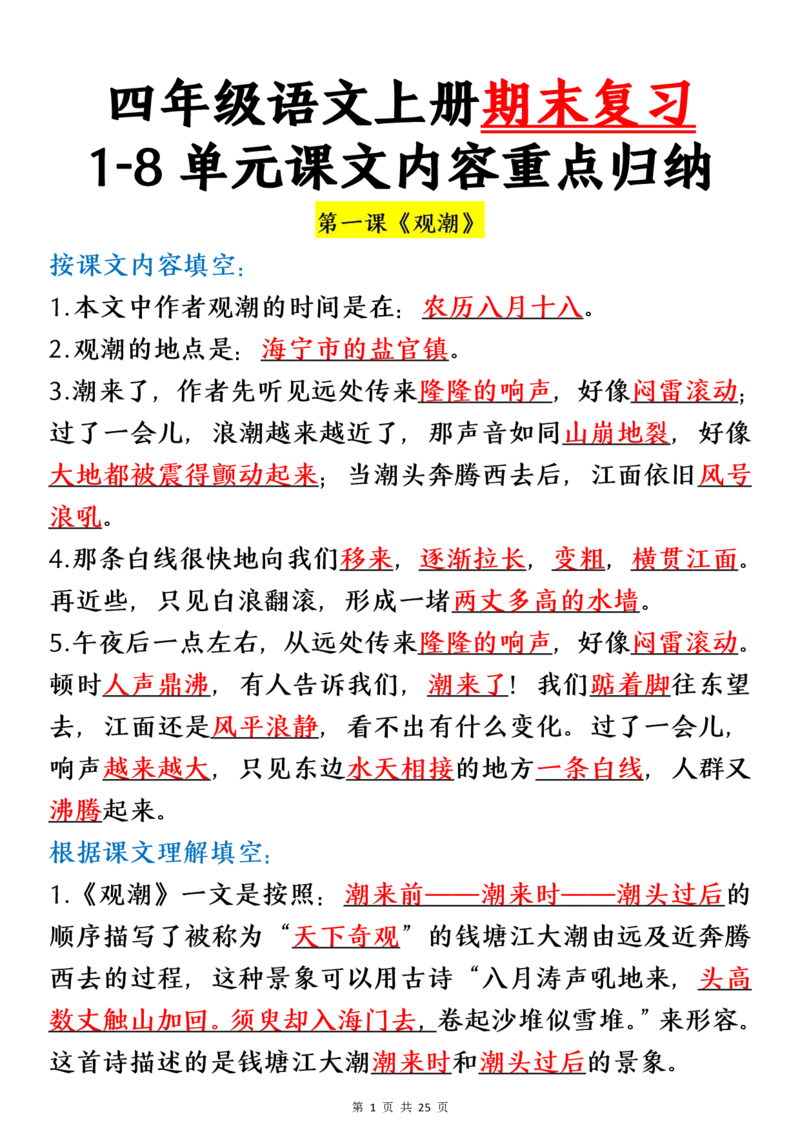 四年级语文上册期末复习
1-8 单元课文内容重点归纳

第一课《观潮》

按课文内容填空：

1.本文中作者观潮的时间是在：农历八月十八。

2.观潮的地点是：海宁市的盐官镇。

3.潮来了，作者先听见远处传来隆隆的响声，好像闷雷滚动；过了一会儿，浪潮越来越近了，那声音如同山崩地裂，好像大地都被震得颤动起来；当潮头奔腾西去后，江面依旧风号浪吼。

4.那条白线很快地向我们移来，逐渐拉长，变粗，横贯江面。再近些，只见白浪翻滚，形成一堵两丈多高的水墙。

5.午夜后一点左右，从远处传来隆隆的响声，好像闷雷滚动。顿时人声鼎沸，有人告诉我们，潮来了！我们踮着脚往东望去，江面还是风平浪静，看不出有什么变化。过了一会儿，响声越来越大，只见东边水天相接的地方一条白线，人群又沸腾起来。

根据课文理解填空：

1.《观潮》一文是按照：潮来前——潮来时——潮头过后的顺序描写了被称为“天下奇观”的钱塘江大潮由远及近奔腾西去的过程，这种景象可以用古诗“八月涛声吼地来，头高数丈触山加回。须臾却入海门去，卷起沙堆似雪堆。”来形容。这首诗描述的是钱塘江大潮潮来时和潮头过后的景象。

第 1 页 共 25 页